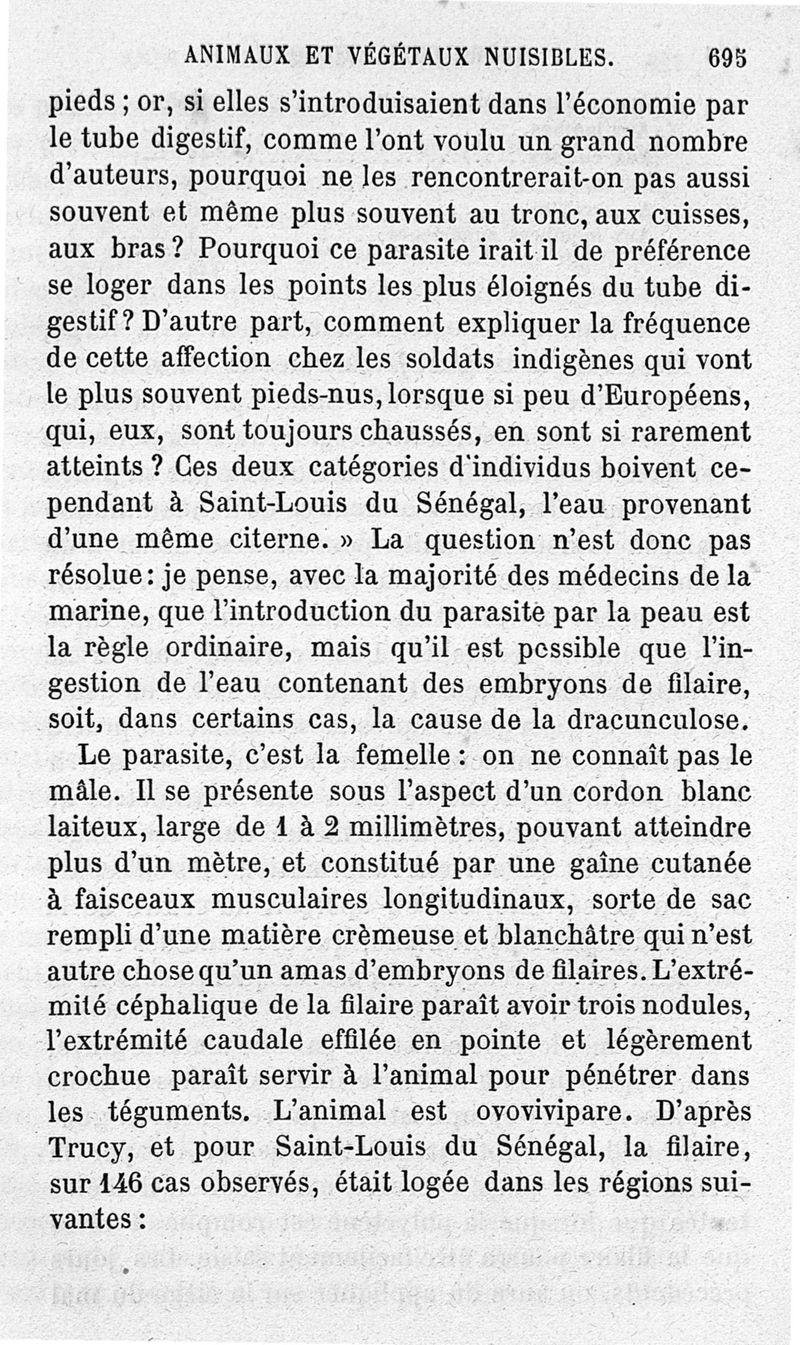 ANIMAUX ET VÉGÉTAUX NUISIBLES. 695

pieds ; or, si elles s'introduisaient dans l'économie par le tube digestif, comme l'ont voulu un grand nombre d'auteurs, pourquoi ne les rencontrerait-on pas aussi souvent et même plus souvent au tronc, aux cuisses, aux bras ? Pourquoi ce parasite irait il de préférence se loger dans les points les plus éloignés du tube digestif ? D'autre part, comment expliquer la fréquence de cette affection chez les soldats indigènes qui vont le plus souvent pieds-nus, lorsque si peu d'Européens, qui, eux, sont toujours chaussés, en sont si rarement atteints ? Ces deux catégories d'individus boivent cependant à Saint-Louis du Sénégal, l'eau provenant d'une même citerne. » La question n'est donc pas résolue : je pense, avec la majorité des médecins de la marine, que l'introduction du parasite par la peau est la règle ordinaire, mais qu'il est pcssible que l'ingestion de l'eau contenant des embryons de filaire, soit, dans certains cas, la cause de la dracunculose.

Le parasite, c'est la femelle : on ne connaît pas le mâle. Il se présente sous l'aspect d'un cordon blanc laiteux, large de 1 à 2 millimètres, pouvant atteindre plus d'un mètre, et constitué par une gaîne cutanée à faisceaux musculaires longitudinaux, sorte de sac rempli d'une matière crèmeuse et blanchâtre qui n'est autre chose qu'un amas d'embryons de filaires. L'extrémité céphalique de la filaire paraît avoir trois nodules, l'extrémité caudale effilée en pointe et légèrement crochue paraît servir à l'animal pour pénétrer dans les téguments. L'animal est ovovivipare. D'après Trucy, et pour Saint-Louis du Sénégal, la filaire, sur 146 cas observés, était logée dans les régions suivantes :